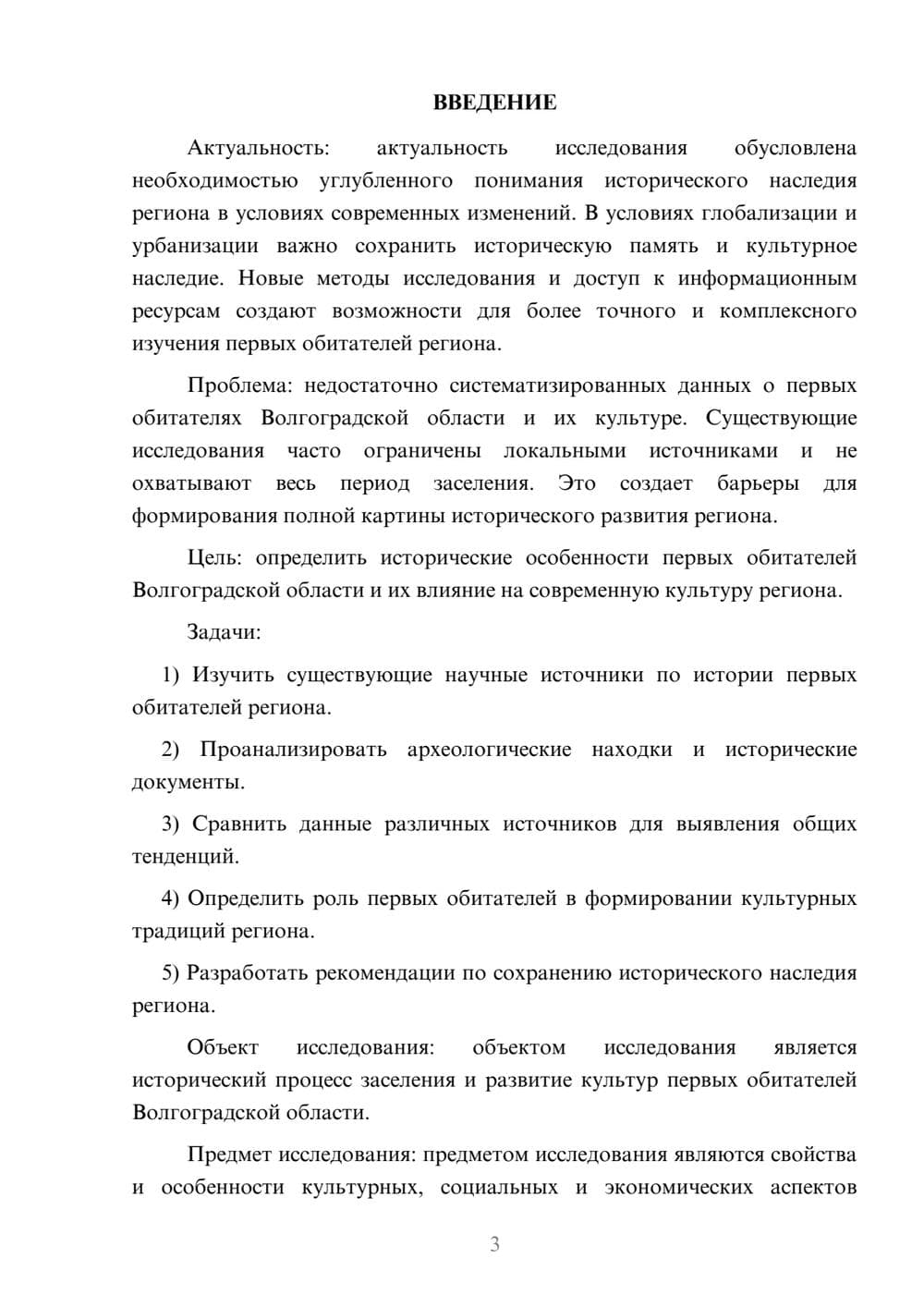 ВВЕДЕНИЕ

Актуальность: актуальность исследования обусловлена необходимостью углубленного понимания исторического наследия региона в условиях современных изменений. В условиях глобализации и урбанизации важно сохранить историческую память и культурное наследие. Новые методы исследования и доступ к информационным ресурсам создают возможности для более точного и комплексного изучения первых обитателей региона.

Проблема: недостаточно систематизированных данных о первых обитателях Волгоградской области и их культуре. Существующие исследования часто ограничены локальными источниками и не охватывают весь период заселения. Это создает барьеры для формирования полной картины исторического развития региона.

Цель: определить исторические особенности первых обитателей Волгоградской области и их влияние на современную культуру региона.

Задачи:

1) Изучить существующие научные источники по истории первых обитателей региона.

2) Проанализировать археологические находки и исторические документы.

3) Сравнить данные различных источников для выявления общих тенденций.

4) Определить роль первых обитателей в формировании культурных традиций региона.

5) Разработать рекомендации по сохранению исторического наследия региона.

Объект исследования: объектом исследования является исторический процесс заселения и развитие культур первых обитателей Волгоградской области.

Предмет исследования: предметом исследования являются свойства и особенности культурных, социальных и экономических аспектов

3